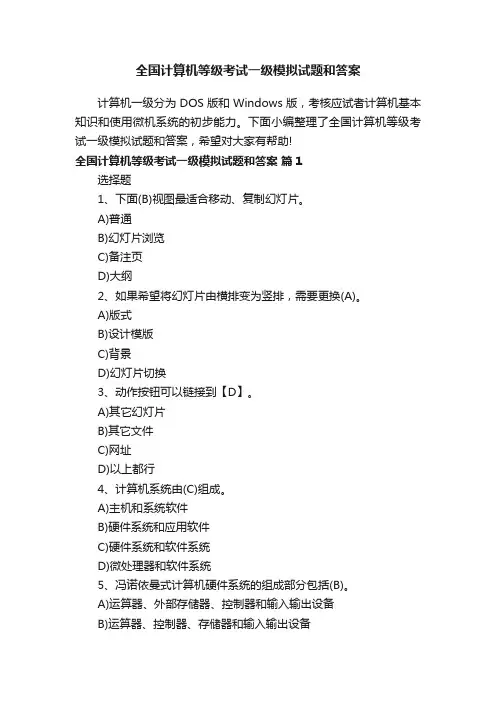 全国计算机等级考试一级模拟试题和答案

计算机一级分为 DOS 版和 Windows 版，考核应试者计算机基本知识和使用微机系统的初步能力。下面小编整理了全国计算机等级考试一级模拟试题和答案，希望对大家有帮助!

全国计算机等级考试一级模拟试题和答案 篇 1

选择题

1、下面(B)视图最适合移动、复制幻灯片。

A)普通

B)幻灯片浏览

C)备注页

D)大纲

2、如果希望将幻灯片由横排变为竖排，需要更换(A)。

A)版式

B)设计模版

C)背景

D)幻灯片切换

3、动作按钮可以链接到【D】。

A)其它幻灯片

B)其它文件

C)网址

D)以上都行

4、计算机系统由(C)组成。

A)主机和系统软件

B)硬件系统和应用软件

C)硬件系统和软件系统

D)微处理器和软件系统

5、冯诺依曼式计算机硬件系统的组成部分包括(B)。

A)运算器、外部存储器、控制器和输入输出设备

B)运算器、控制器、存储器和输入输出设备